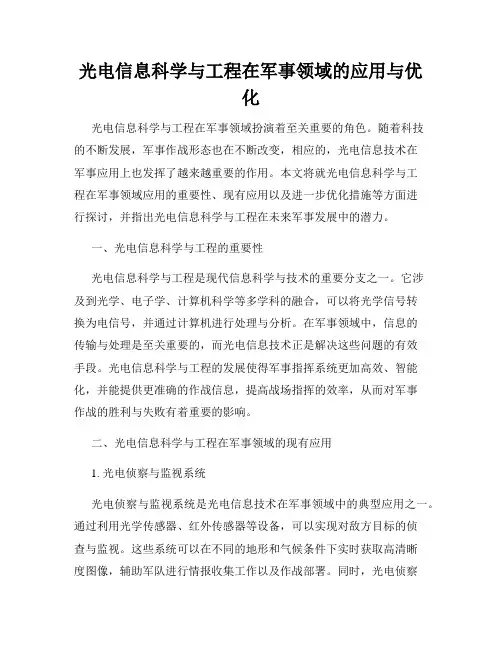 光电信息科学与工程在军事领域的应用与优化

光电信息科学与工程在军事领域扮演着至关重要的角色。随着科技的不断发展，军事作战形态也在不断改变，相应的，光电信息技术在军事应用上也发挥了越来越重要的作用。本文将就光电信息科学与工程在军事领域应用的重要性、现有应用以及进一步优化措施等方面进行探讨，并指出光电信息科学与工程在未来军事发展中的潜力。

一、光电信息科学与工程的重要性

光电信息科学与工程是现代信息科学与技术的重要分支之一。它涉及到光学、电子学、计算机科学等多学科的融合，可以将光学信号转换为电信号，并通过计算机进行处理与分析。在军事领域中，信息的传输与处理是至关重要的，而光电信息技术正是解决这些问题的有效手段。光电信息科学与工程的发展使得军事指挥系统更加高效、智能化，并能提供更准确的作战信息，提高战场指挥的效率，从而对军事作战的胜利与失败有着重要的影响。

二、光电信息科学与工程在军事领域的现有应用

1. 光电侦察与监视系统

光电侦察与监视系统是光电信息技术在军事领域中的典型应用之一。通过利用光学传感器、红外传感器等设备，可以实现对敌方目标的侦查与监视。这些系统可以在不同的地形和气候条件下实时获取高清晰度图像，辅助军队进行情报收集工作以及作战部署。同时，光电侦察